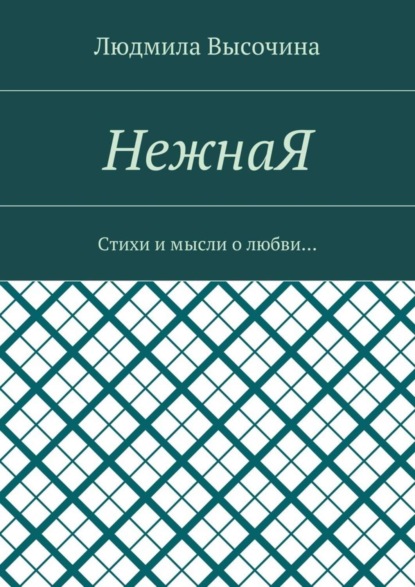 Людмила Высочина

НежнаЯ

Стихи и мысли о любви…